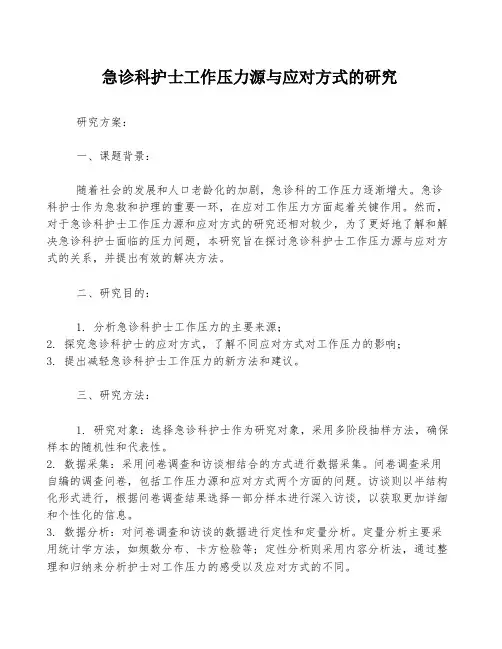 急诊科护士工作压力源与应对方式的研究

研究方案：

一、课题背景：

随着社会的发展和人口老龄化的加剧，急诊科的工作压力逐渐增大。急诊科护士作为急救和护理的重要一环，在应对工作压力方面起着关键作用。然而，对于急诊科护士工作压力源和应对方式的研究还相对较少，为了更好地了解和解决急诊科护士面临的压力问题，本研究旨在探讨急诊科护士工作压力源与应对方式的关系，并提出有效的解决方法。

二、研究目的：

1. 分析急诊科护士工作压力的主要来源；
2. 探究急诊科护士的应对方式，了解不同应对方式对工作压力的影响；
3. 提出减轻急诊科护士工作压力的新方法和建议。

三、研究方法：

1. 研究对象：选择急诊科护士作为研究对象，采用多阶段抽样方法，确保样本的随机性和代表性。
2. 数据采集：采用问卷调查和访谈相结合的方式进行数据采集。问卷调查采用自编的调查问卷，包括工作压力源和应对方式两个方面的问题。访谈则以半结构化形式进行，根据问卷调查结果选择一部分样本进行深入访谈，以获取更加详细和个性化的信息。
3. 数据分析：对问卷调查和访谈的数据进行定性和定量分析。定量分析主要采用统计学方法，如频数分布、卡方检验等；定性分析则采用内容分析法，通过整理和归纳来分析护士对工作压力的感受以及应对方式的不同。